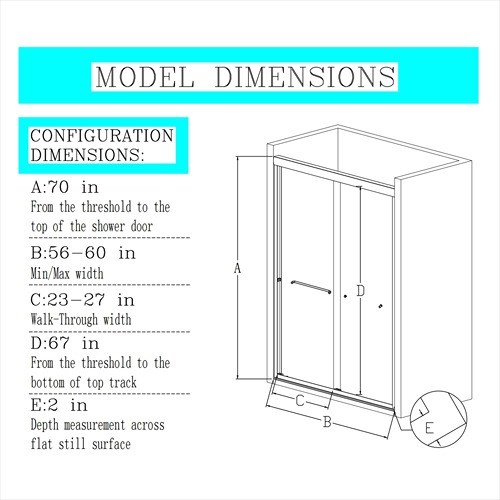 MODEL DIMENSIONS

CONFIGURATION DIMENSIONS:

A:70 in
From the threshold to the top of the shower door

B:56-60 in
Min/Max width

C:23-27 in
Walk-Through width

D:67 in
From the threshold to the bottom of top track

E:2 in
Depth measurement across flat still surface

A
D
C
B
E